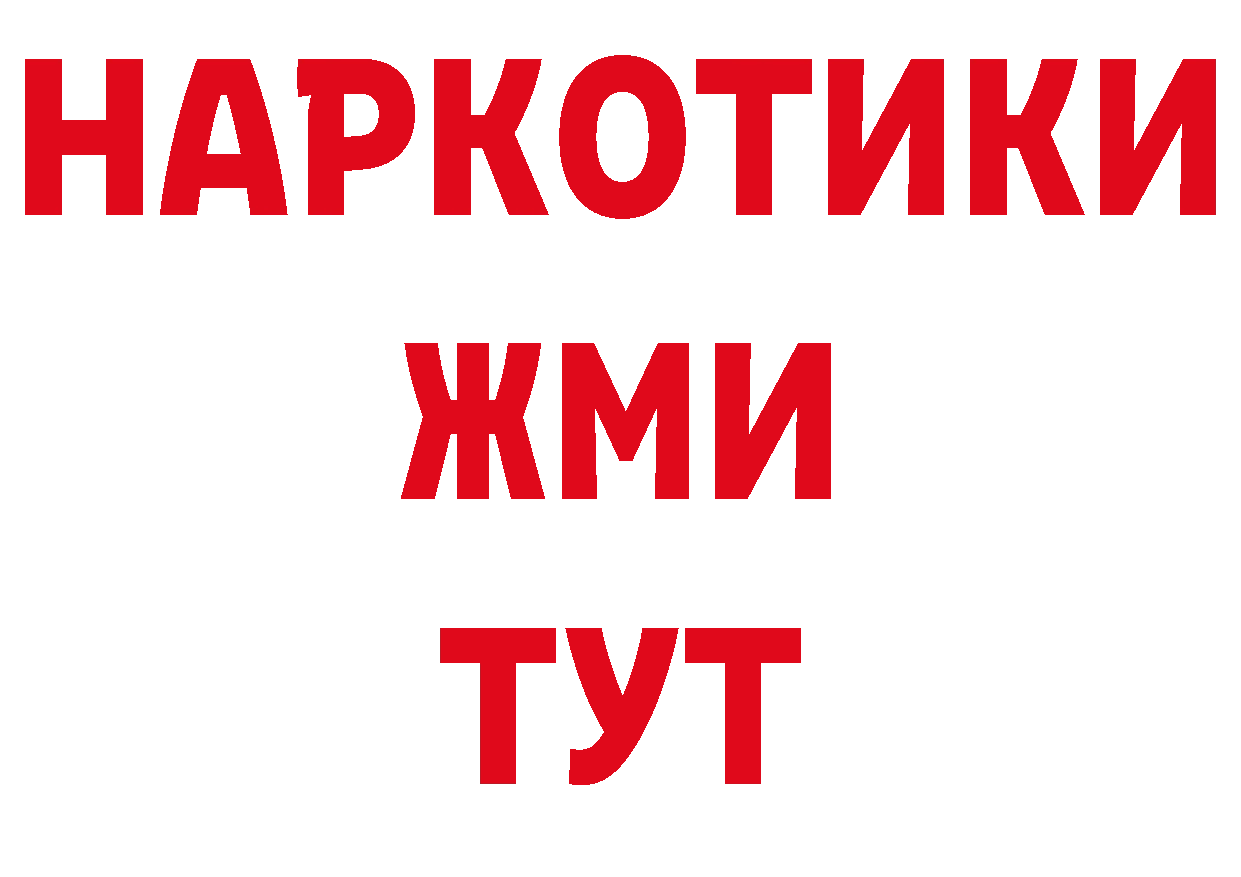 НАРКОТИКИ
ЖМИ
ТУТ